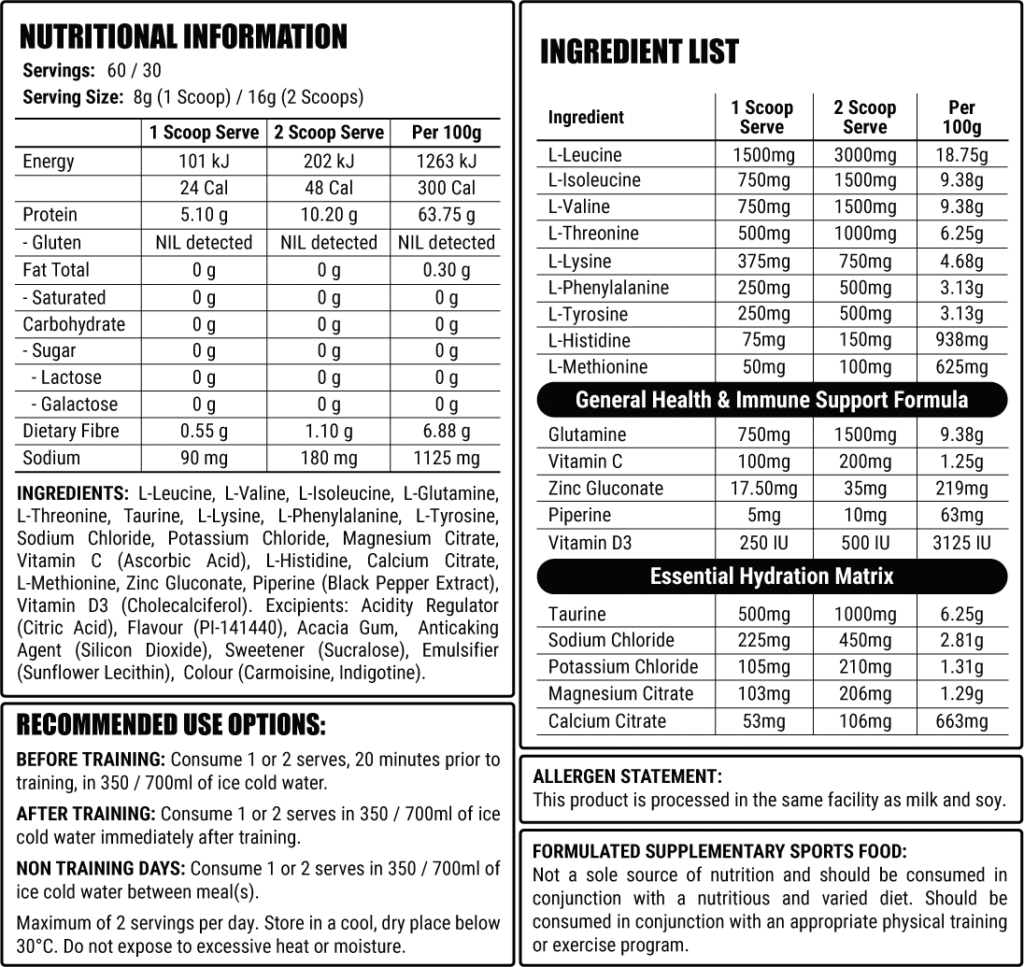 NUTRITIONAL INFORMATION

Servings: 60 / 30
Serving Size: 8g (1 Scoop) / 16g (2 Scoops)

| | 1 Scoop Serve | 2 Scoop Serve | Per 100g |
|---|---|---|---|
| Energy | 101 kJ | 202 kJ | 1263 kJ |
| | 24 Cal | 48 Cal | 300 Cal |
| Protein | 5.10 g | 10.20 g | 63.75 g |
| - Gluten | NIL detected | NIL detected | NIL detected |
| Fat Total | 0 g | 0 g | 0.30 g |
| - Saturated | 0 g | 0 g | 0 g |
| Carbohydrate | 0 g | 0 g | 0 g |
| - Sugar | 0 g | 0 g | 0 g |
| - Lactose | 0 g | 0 g | 0 g |
| - Galactose | 0 g | 0 g | 0 g |
| Dietary Fibre | 0.55 g | 1.10 g | 6.88 g |
| Sodium | 90 mg | 180 mg | 1125 mg |

INGREDIENTS: L-Leucine, L-Valine, L-Isoleucine, L-Glutamine, L-Threonine, Taurine, L-Lysine, L-Phenylalanine, L-Tyrosine, Sodium Chloride, Potassium Chloride, Magnesium Citrate, Vitamin C (Ascorbic Acid), L-Histidine, Calcium Citrate, L-Methionine, Zinc Gluconate, Piperine (Black Pepper Extract), Vitamin D3 (Cholecalciferol). Excipients: Acidity Regulator (Citric Acid), Flavour (PI-141440), Acacia Gum, Anticaking Agent (Silicon Dioxide), Sweetener (Sucralose), Emulsifier (Sunflower Lecithin), Colour (Carmoisine, Indigotine).

RECOMMENDED USE OPTIONS:

BEFORE TRAINING: Consume 1 or 2 serves, 20 minutes prior to training, in 350 / 700ml of ice cold water.

AFTER TRAINING: Consume 1 or 2 serves in 350 / 700ml of ice cold water immediately after training.

NON TRAINING DAYS: Consume 1 or 2 serves in 350 / 700ml of ice cold water between meal(s).

Maximum of 2 servings per day. Store in a cool, dry place below 30°C. Do not expose to excessive heat or moisture.

INGREDIENT LIST

| Ingredient | 1 Scoop Serve | 2 Scoop Serve | Per 100g |
|---|---|---|---|
| L-Leucine | 1500mg | 3000mg | 18.75g |
| L-Isoleucine | 750mg | 1500mg | 9.38g |
| L-Valine | 750mg | 1500mg | 9.38g |
| L-Threonine | 500mg | 1000mg | 6.25g |
| L-Lysine | 375mg | 750mg | 4.68g |
| L-Phenylalanine | 250mg | 500mg | 3.13g |
| L-Tyrosine | 250mg | 500mg | 3.13g |
| L-Histidine | 75mg | 150mg | 938mg |
| L-Methionine | 50mg | 100mg | 625mg |
| General Health & Immune Support Formula | | | |
| Glutamine | 750mg | 1500mg | 9.38g |
| Vitamin C | 100mg | 200mg | 1.25g |
| Zinc Gluconate | 17.50mg | 35mg | 219mg |
| Piperine | 5mg | 10mg | 63mg |
| Vitamin D3 | 250 IU | 500 IU | 3125 IU |
| Essential Hydration Matrix | | | |
| Taurine | 500mg | 1000mg | 6.25g |
| Sodium Chloride | 225mg | 450mg | 2.81g |
| Potassium Chloride | 105mg | 210mg | 1.31g |
| Magnesium Citrate | 103mg | 206mg | 1.29g |
| Calcium Citrate | 53mg | 106mg | 663mg |

ALLERGEN STATEMENT:
This product is processed in the same facility as milk and soy.

FORMULATED SUPPLEMENTARY SPORTS FOOD:
Not a sole source of nutrition and should be consumed in conjunction with a nutritious and varied diet. Should be consumed in conjunction with an appropriate physical training or exercise program.